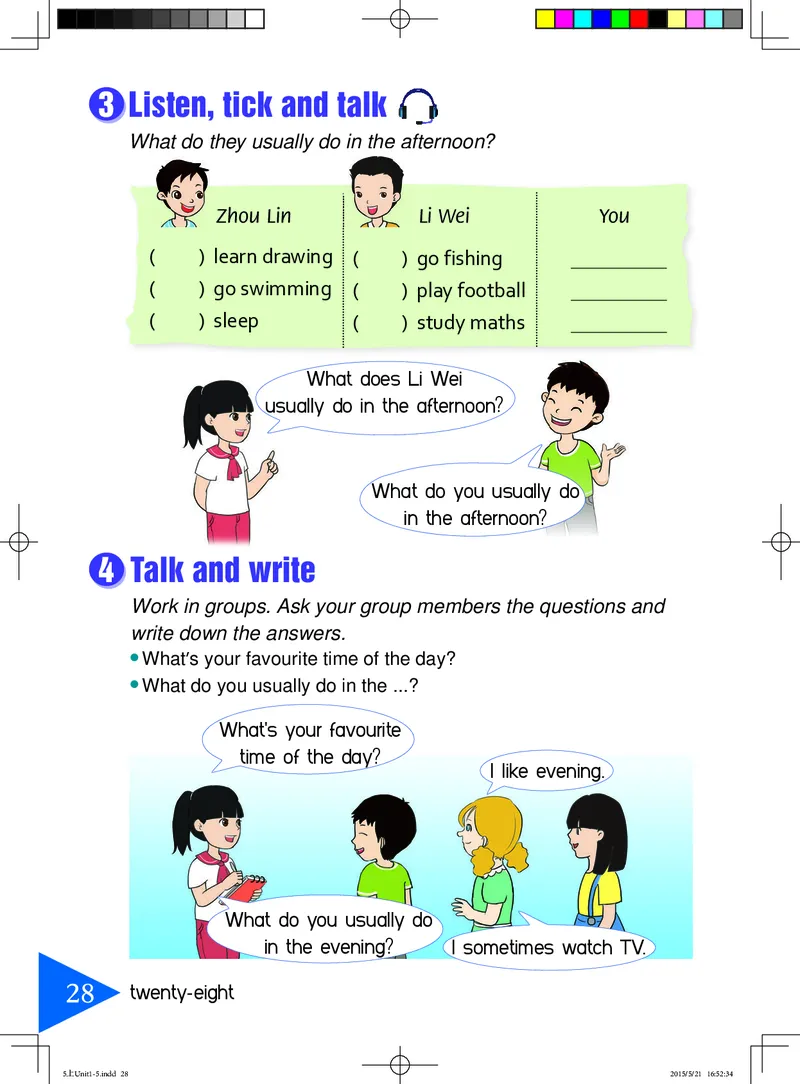 3 Listen, tick and talk

What do they usually do in the afternoon?

| Zhou Lin | Li Wei | You |
|---|---|---|
| (   ) learn drawing | (   ) go fishing | ________ |
| (   ) go swimming | (   ) play football | ________ |
| (   ) sleep | (   ) study maths | ________ |

What does Li Wei usually do in the afternoon?

What do you usually do in the afternoon?

4 Talk and write

Work in groups. Ask your group members the questions and write down the answers.

• What's your favourite time of the day?
• What do you usually do in the ...?

What's your favourite time of the day?

I like evening.

What do you usually do in the evening?

I sometimes watch TV.

28 twenty-eight

5上Unit1-5.indd 28 2015/5/21 16:52:34